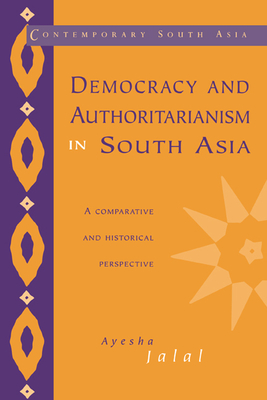 CONTEMPORARY SOUTH ASIA

DEMOCRACY AND AUTHORITARIANISM IN SOUTH ASIA

A COMPARATIVE AND HISTORICAL PERSPECTIVE

Ayesha Jalal